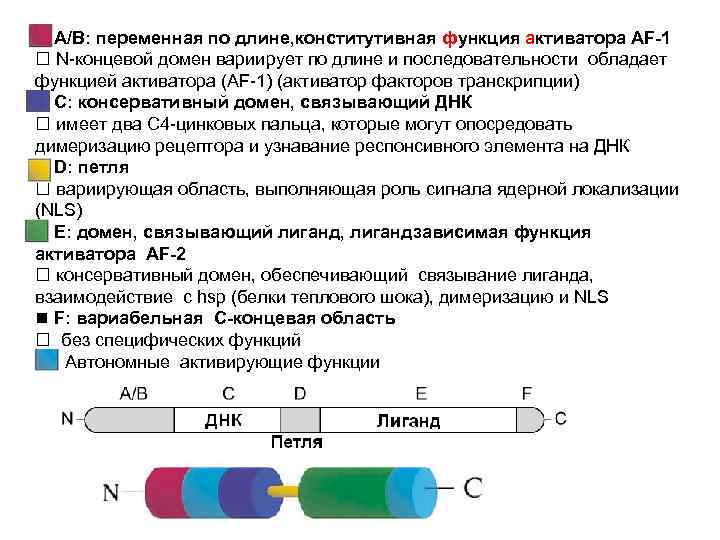 A/B: переменная по длине,конститутивная функция активатора AF-1
☐ N-концевой домен вариирует по длине и последовательности обладает функцией активатора (AF-1) (активатор факторов транскрипции)
C: консервативный домен, связывающий ДНК
☐ имеет два C4-цинковых пальца, которые могут опосредовать димеризацию рецептора и узнавание респонсивного элемента на ДНК
D: петля
☐ вариирующая область, выполняющая роль сигнала ядерной локализации (NLS)
E: домен, связывающий лиганд, лигандзависимая функция активатора AF-2
☐ консервативный домен, обеспечивающий связывание лиганда, взаимодействие с hsp (белки теплового шока), димеризацию и NLS
■ F: вариабельная C-концевая область
☐ без специфических функций
Автономные активирующие функции

A/B C D E F
N ДНК Лиганд C
Петля

N C